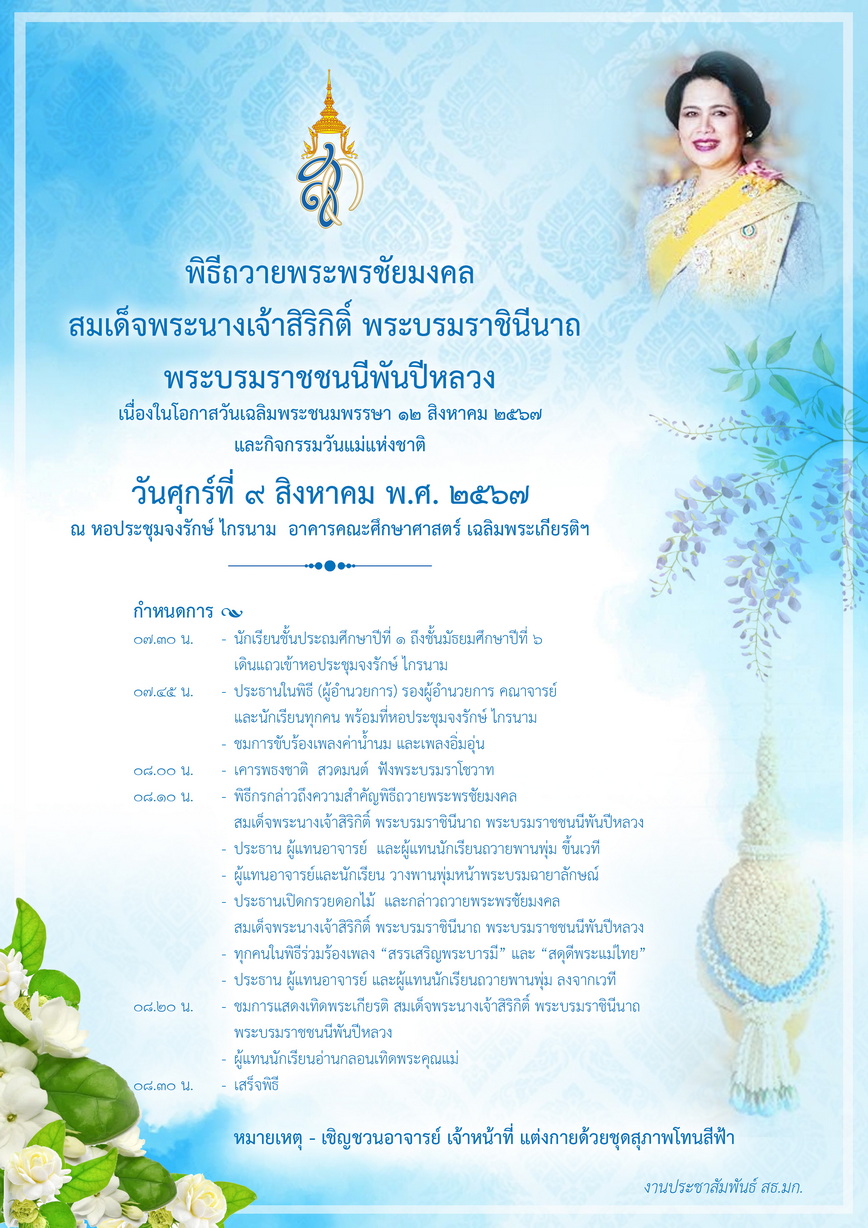 พิธีถวายพระพรชัยมงคล
สมเด็จพระนางเจ้าสิริกิติ์ พระบรมราชินีนาถ
พระบรมราชชนนีพันปีหลวง

เนื่องในโอกาสวันเฉลิมพระชนมพรรษา ๑๒ สิงหาคม ๒๕๖๗
และกิจกรรมวันแม่แห่งชาติ

วันศุกร์ที่ ๙ สิงหาคม พ.ศ. ๒๕๖๗
ณ หอประชุมจงรักษ์ ไกรนาม อาคารคณะศึกษาศาสตร์ เฉลิมพระเกียรติฯ

กำหนดการ

๐๗.๓๐ น. - นักเรียนชั้นประถมศึกษาปีที่ ๑ ถึงชั้นมัธยมศึกษาปีที่ ๖ เดินแถวเข้าหอประชุมจงรักษ์ ไกรนาม

๐๗.๔๕ น. - ประธานในพิธี (ผู้อำนวยการ) รองผู้อำนวยการ คณาจารย์ และนักเรียนทุกคน พร้อมที่หอประชุมจงรักษ์ ไกรนาม
- ชมการขับร้องเพลงค่าน้ำนม และเพลงอิ่มอุ่น

๐๘.๐๐ น. - เคารพธงชาติ สวดมนต์ ฟังพระบรมราโชวาท

๐๘.๑๐ น. - พิธีกรกล่าวถึงความสำคัญพิธีถวายพระพรชัยมงคล สมเด็จพระนางเจ้าสิริกิติ์ พระบรมราชินีนาถ พระบรมราชชนนีพันปีหลวง
- ประธาน ผู้แทนอาจารย์ และผู้แทนนักเรียนถวายพานพุ่ม ขึ้นเวที
- ผู้แทนอาจารย์และนักเรียน วางพานพุ่มหน้าพระบรมฉายาลักษณ์
- ประธานเปิดกรวยดอกไม้ และกล่าวถวายพระพรชัยมงคล สมเด็จพระนางเจ้าสิริกิติ์ พระบรมราชินีนาถ พระบรมราชชนนีพันปีหลวง
- ทุกคนในพิธีร่วมร้องเพลง “สรรเสริญพระบารมี” และ “สดุดีพระแม่ไทย”
- ประธาน ผู้แทนอาจารย์ และผู้แทนนักเรียนถวายพานพุ่ม ลงจากเวที

๐๘.๒๐ น. - ชมการแสดงเทิดพระเกียรติ สมเด็จพระนางเจ้าสิริกิติ์ พระบรมราชินีนาถ พระบรมราชชนนีพันปีหลวง
- ผู้แทนนักเรียนอ่านกลอนเทิดพระคุณแม่

๐๘.๓๐ น. - เสร็จพิธี

หมายเหตุ - เชิญชวนอาจารย์ เจ้าหน้าที่ แต่งกายด้วยชุดสุภาพโทนสีฟ้า

งานประชาสัมพันธ์ สธ.มก.